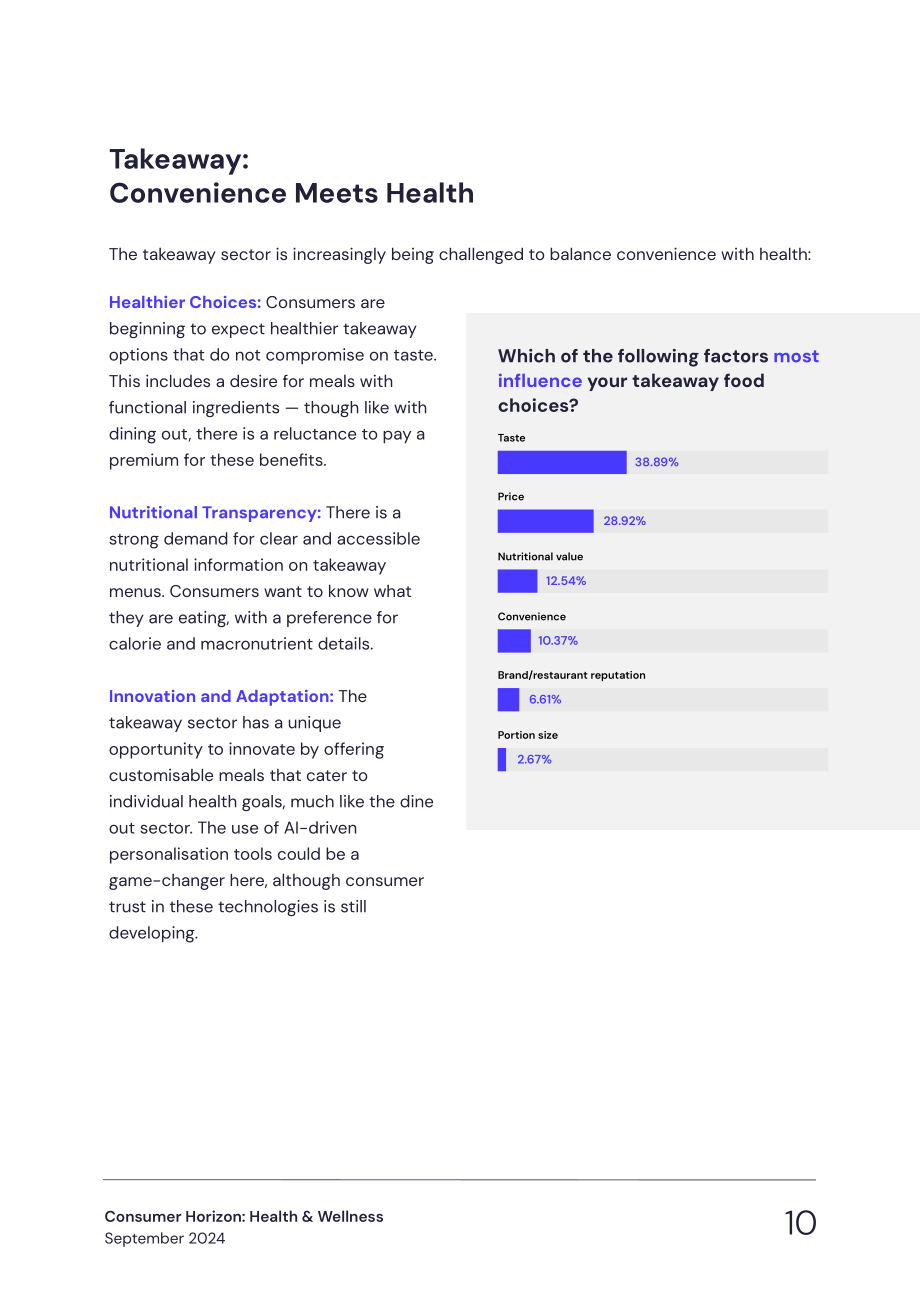 Takeaway:
Convenience Meets Health

The takeaway sector is increasingly being challenged to balance convenience with health:

Healthier Choices: Consumers are beginning to expect healthier takeaway options that do not compromise on taste. This includes a desire for meals with functional ingredients — though like with dining out, there is a reluctance to pay a premium for these benefits.

Nutritional Transparency: There is a strong demand for clear and accessible nutritional information on takeaway menus. Consumers want to know what they are eating, with a preference for calorie and macronutrient details.

Innovation and Adaptation: The takeaway sector has a unique opportunity to innovate by offering customisable meals that cater to individual health goals, much like the dine out sector. The use of AI-driven personalisation tools could be a game-changer here, although consumer trust in these technologies is still developing.

Which of the following factors most influence your takeaway food choices?

Taste
38.89%

Price
28.92%

Nutritional value
12.54%

Convenience
10.37%

Brand/restaurant reputation
6.61%

Portion size
2.67%

Consumer Horizon: Health & Wellness
September 2024

10